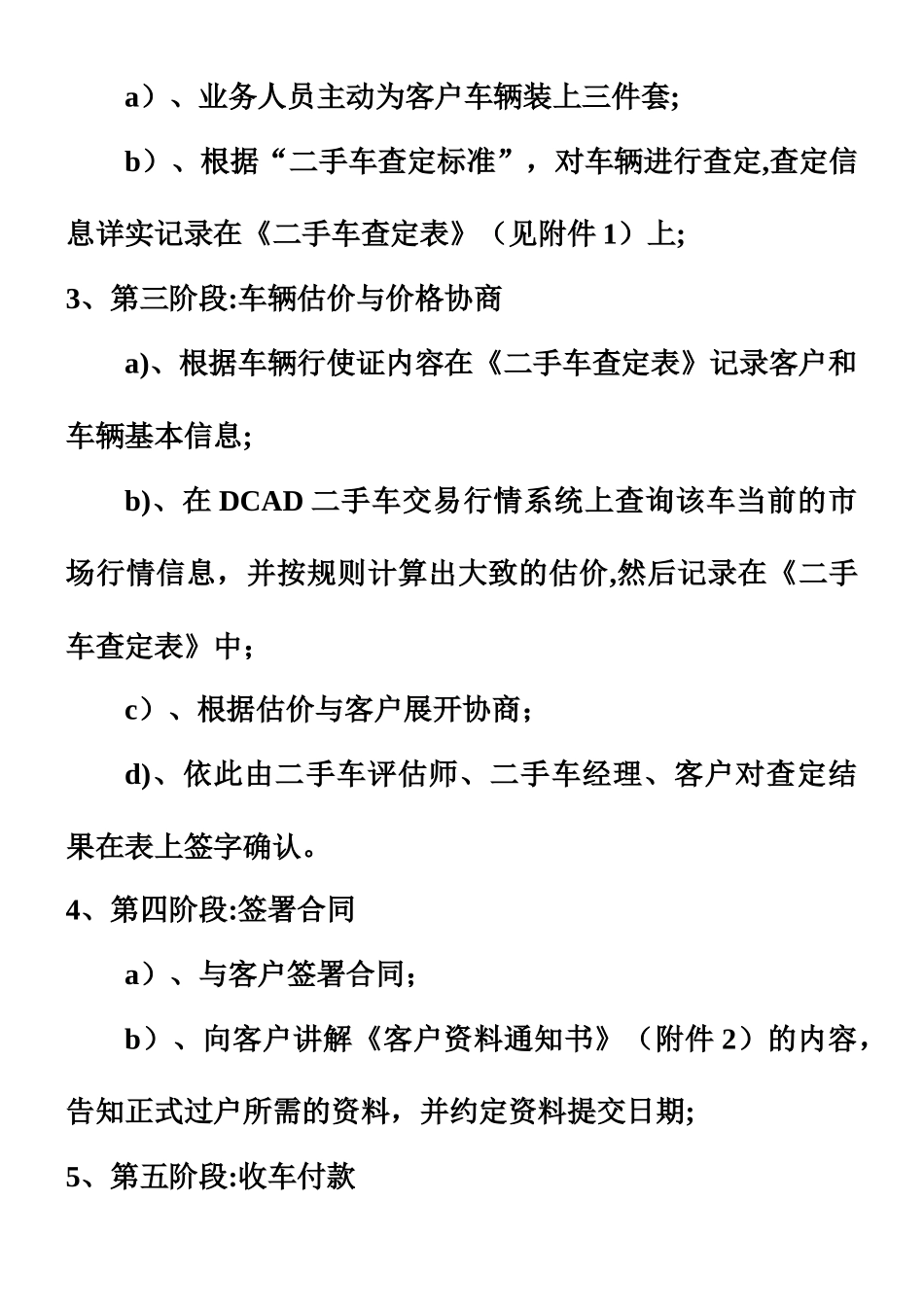 a）、业务人员主动为客户车辆装上三件套;

b）、根据“二手车查定标准”，对车辆进行查定,查定信息详实记录在《二手车查定表》（见附件 1）上;

3、第三阶段:车辆估价与价格协商

a)、根据车辆行使证内容在《二手车查定表》记录客户和车辆基本信息;

b)、在 DCAD 二手车交易行情系统上查询该车当前的市场行情信息，并按规则计算出大致的估价,然后记录在《二手车查定表》中；

c）、根据估价与客户展开协商；

d)、依此由二手车评估师、二手车经理、客户对查定结果在表上签字确认。

4、第四阶段:签署合同

a）、与客户签署合同；

b）、向客户讲解《客户资料通知书》（附件 2）的内容，告知正式过户所需的资料，并约定资料提交日期;

5、第五阶段:收车付款